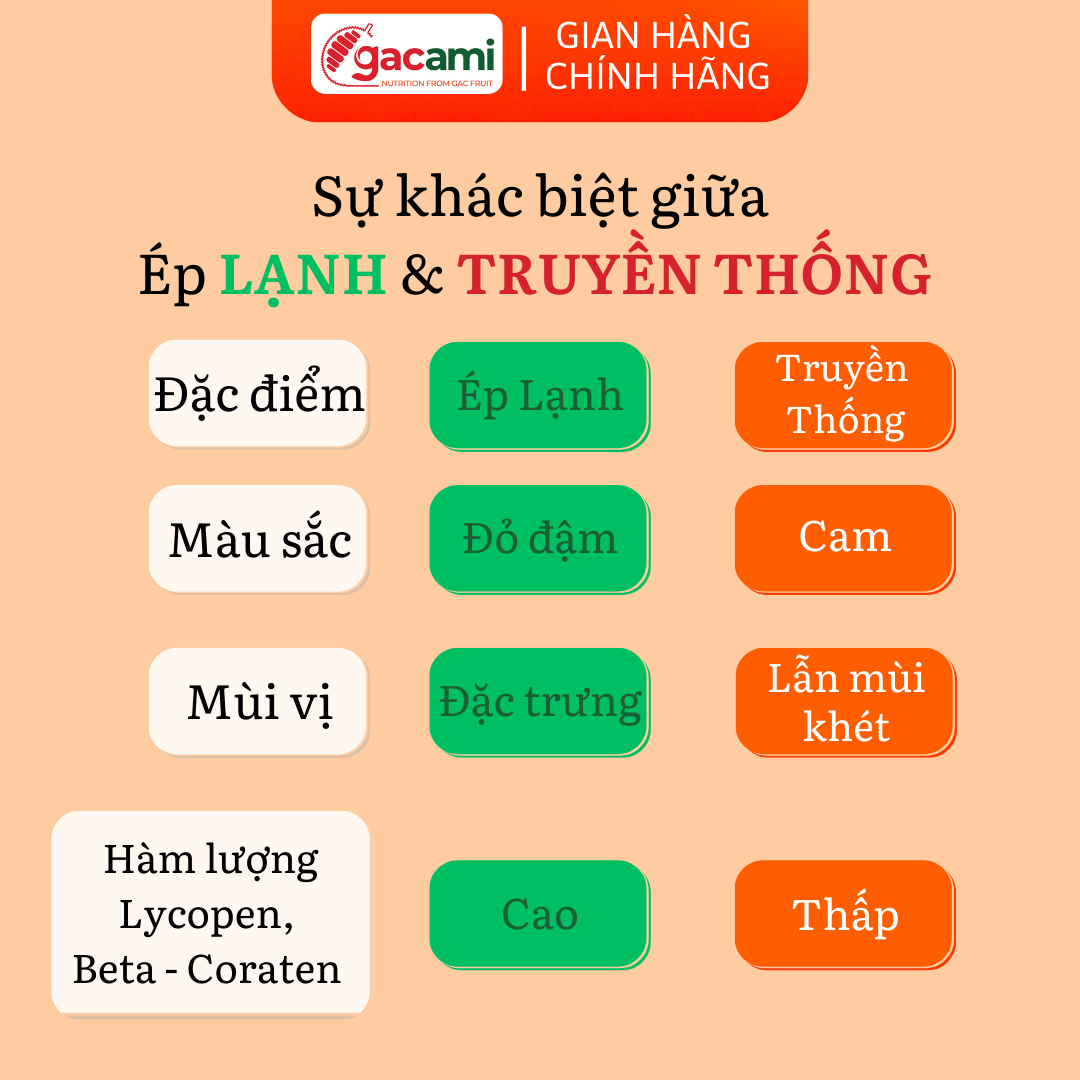 gacami
NUTRITION FROM GAC FRUIT
GIAN HÀNG CHÍNH HÃNG

Sự khác biệt giữa
Ép LẠNH & TRUYỀN THỐNG

| Đặc điểm | Ép Lạnh | Truyền Thống |
|---|---|---|
| Màu sắc | Đỏ đậm | Cam |
| Mùi vị | Đặc trưng | Lẫn mùi khét |
| Hàm lượng Lycopen, Beta - Coraten | Cao | Thấp |